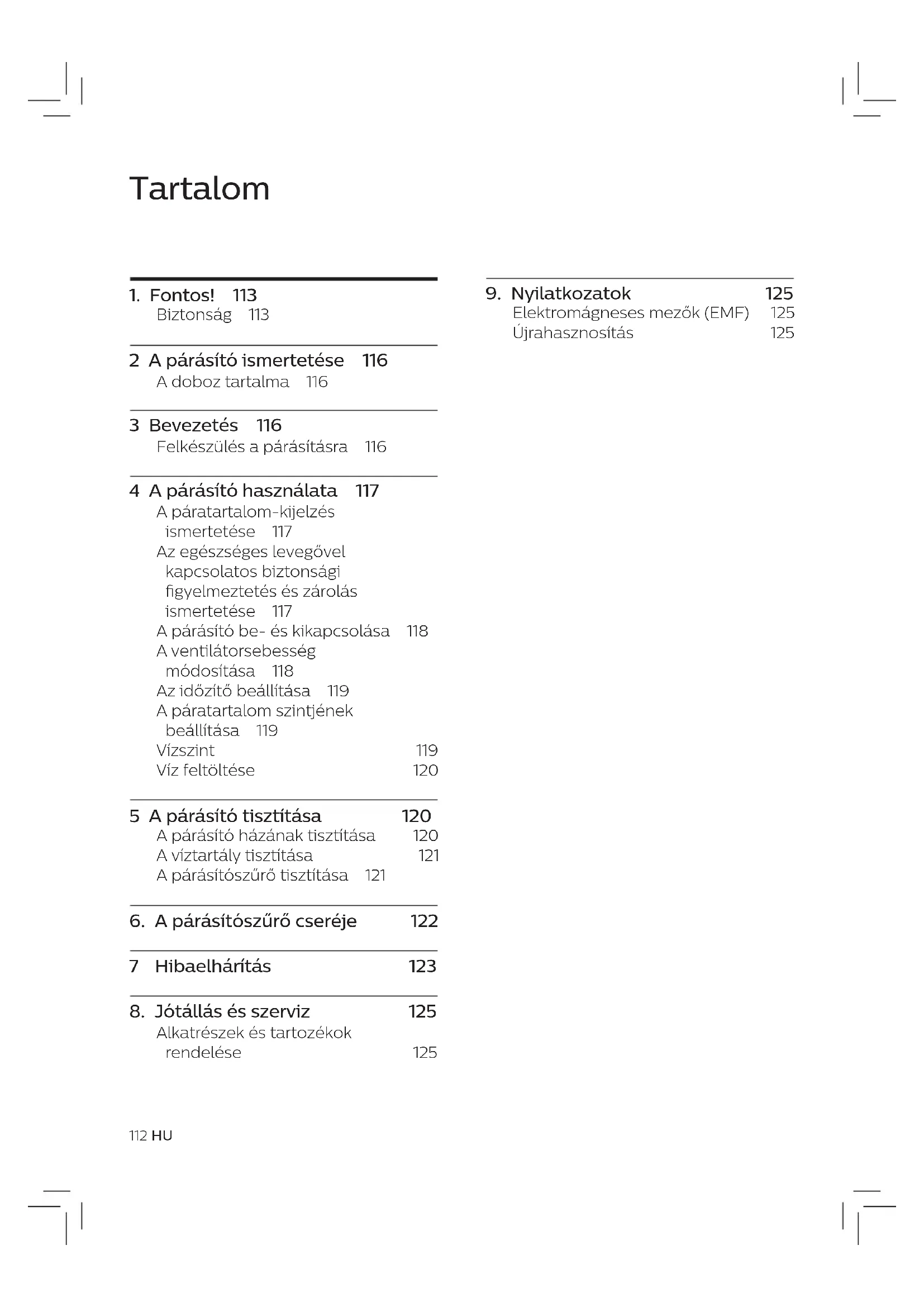 Tartalom

1. Fontos! 113
Biztonság 113

2 A párásító ismertetése 116
A doboz tartalma 116

3 Bevezetés 116
Felkészülés a párásításra 116

4 A párásító használata 117
A páratartalom-kijelzés ismertetése 117
Az egészséges levegővel kapcsolatos biztonsági figyelmeztetés és zárolás ismertetése 117
A párásító be- és kikapcsolása 118
A ventilátorsebesség módosítása 118
Az időzítő beállítása 119
A páratartalom szintjének beállítása 119
Vízszint 119
Víz feltöltése 120

5 A párásító tisztítása 120
A párásító házának tisztítása 120
A víztartály tisztítása 121
A párásítószűrő tisztítása 121

6. A párásítószűrő cseréje 122

7 Hibaelhárítás 123

8. Jótállás és szerviz 125
Alkatrészek és tartozékok rendelése 125

9. Nyilatkozatok 125
Elektromágneses mezők (EMF) 125
Újrahasznosítás 125

112 HU